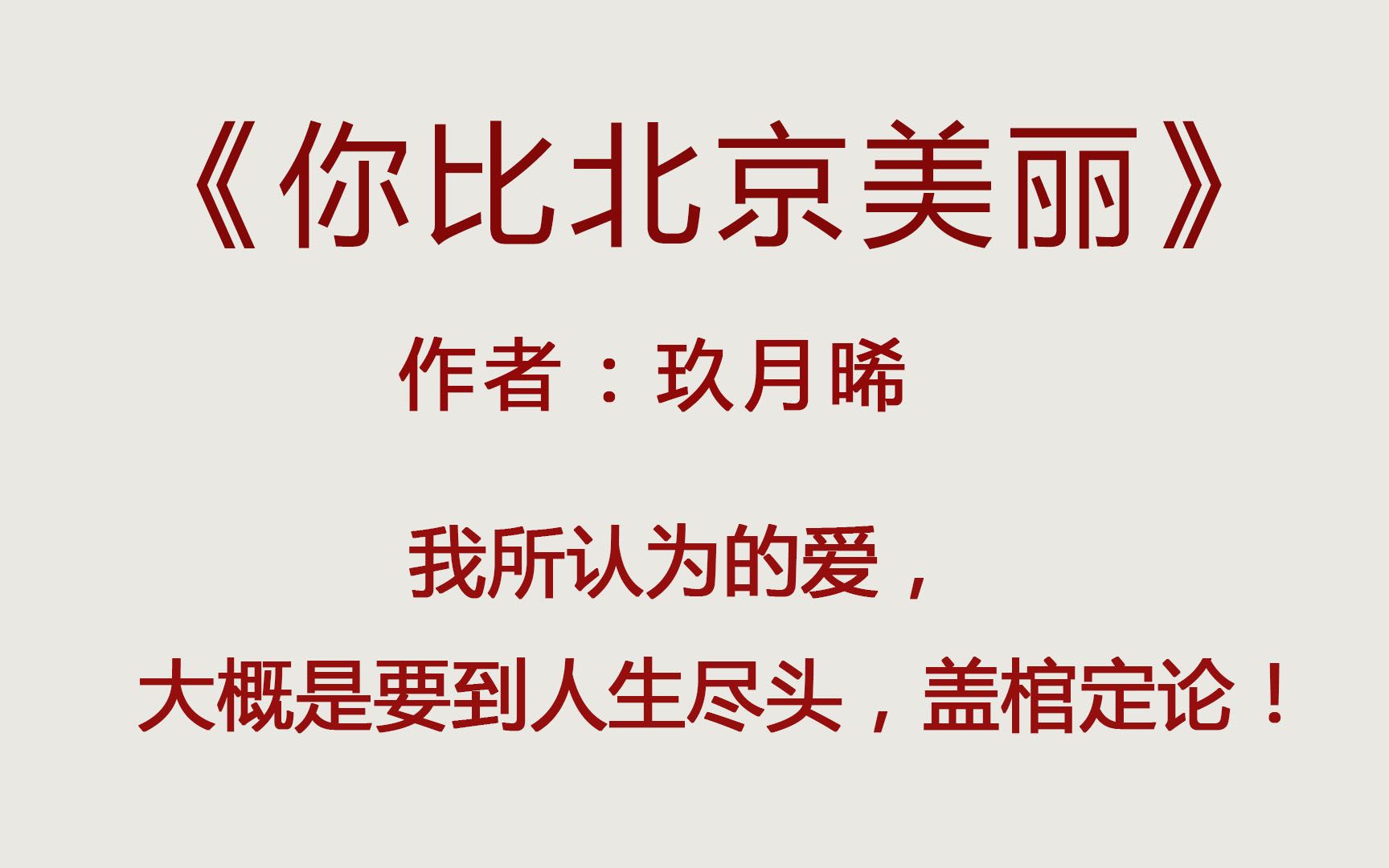 《你比北京美丽》

作者：玖月晞

我所认为的爱，
大概是要到人生尽头，盖棺定论！